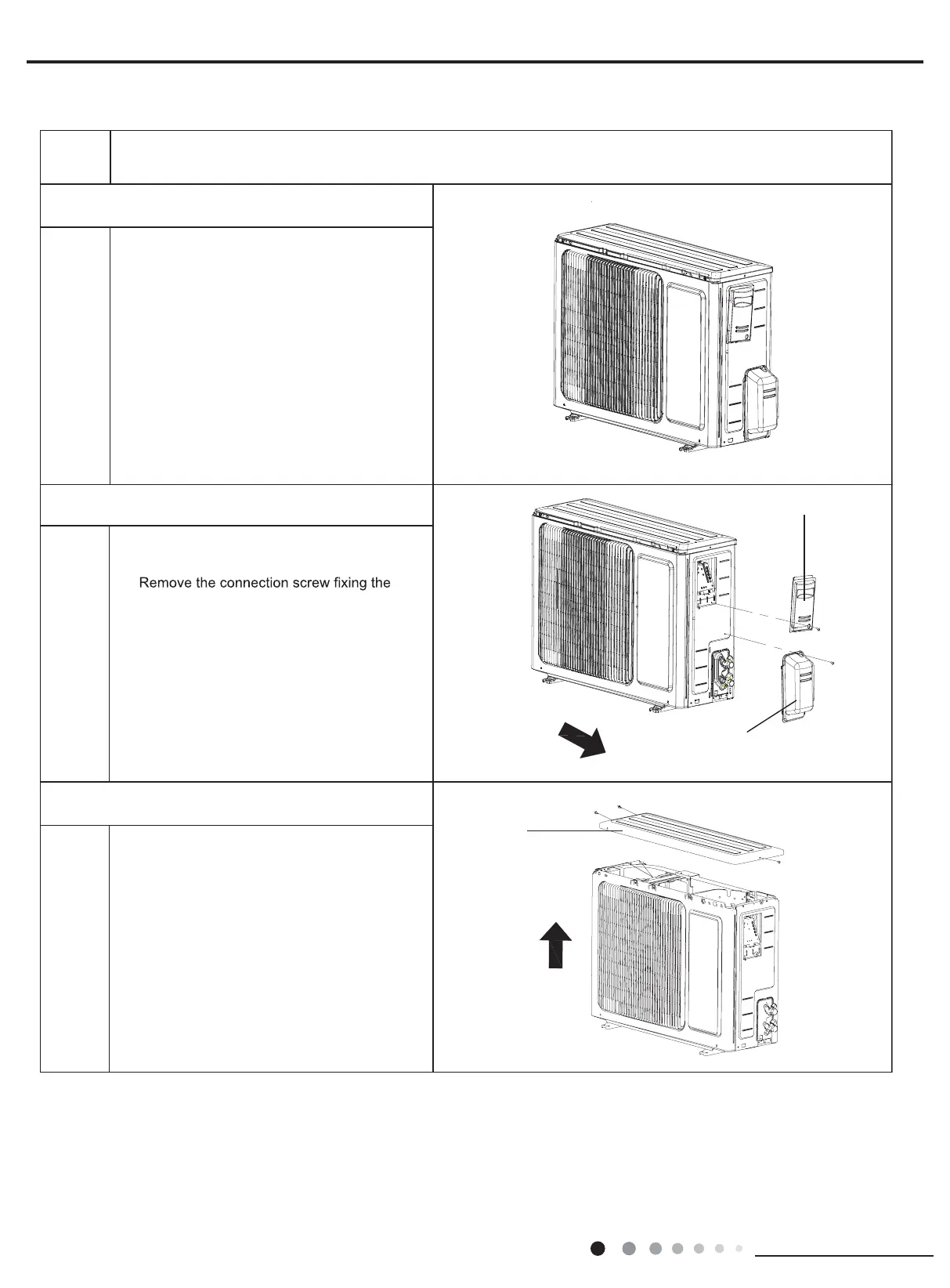 Remove the connection screw fixing the